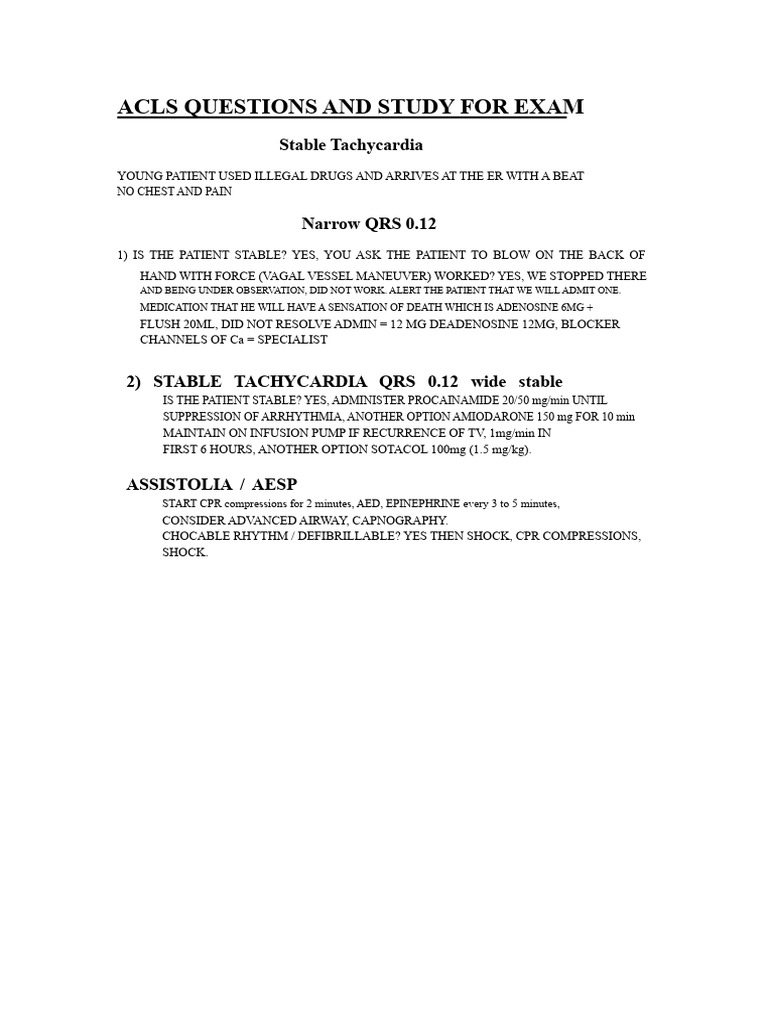 ACLS QUESTIONS AND STUDY FOR EXAM

Stable Tachycardia

YOUNG PATIENT USED ILLEGAL DRUGS AND ARRIVES AT THE ER WITH A BEAT NO CHEST AND PAIN

Narrow QRS 0.12

1) IS THE PATIENT STABLE? YES, YOU ASK THE PATIENT TO BLOW ON THE BACK OF HAND WITH FORCE (VAGAL VESSEL MANEUVER) WORKED? YES, WE STOPPED THERE AND BEING UNDER OBSERVATION, DID NOT WORK. ALERT THE PATIENT THAT WE WILL ADMIT ONE. MEDICATION THAT HE WILL HAVE A SENSATION OF DEATH WHICH IS ADENOSINE 6MG + FLUSH 20ML, DID NOT RESOLVE ADMIN = 12 MG DEADENOSINE 12MG, BLOCKER CHANNELS OF Ca = SPECIALIST

2) STABLE TACHYCARDIA QRS 0.12 wide stable
IS THE PATIENT STABLE? YES, ADMINISTER PROCAINAMIDE 20/50 mg/min UNTIL SUPPRESSION OF ARRHYTHMIA, ANOTHER OPTION AMIODARONE 150 mg FOR 10 min MAINTAIN ON INFUSION PUMP IF RECURRENCE OF TV, 1mg/min IN FIRST 6 HOURS, ANOTHER OPTION SOTACOL 100mg (1.5 mg/kg).

ASSISTOLIA / AESP
START CPR compressions for 2 minutes, AED, EPINEPHRINE every 3 to 5 minutes, CONSIDER ADVANCED AIRWAY, CAPNOGRAPHY.
CHOCABLE RHYTHM / DEFIBRILLABLE? YES THEN SHOCK, CPR COMPRESSIONS, SHOCK.